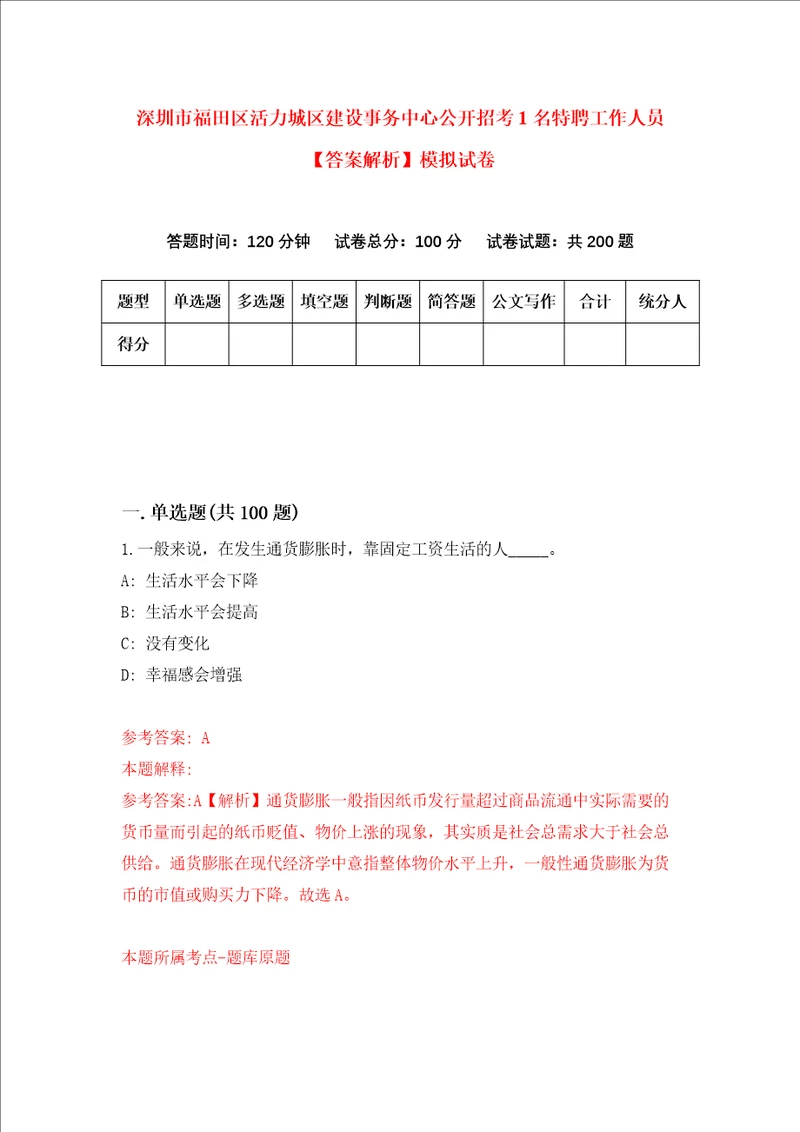 深圳市福田区活力城区建设事务中心公开招考1名特聘工作人员【答案解析】模拟试卷

答题时间：120分钟　试卷总分：100分　试卷试题：共200题

| 题型 | 单选题 | 多选题 | 填空题 | 判断题 | 简答题 | 公文写作 | 合计 | 统分人 |
|---|---|---|---|---|---|---|---|---|
| 得分 | | | | | | | | |

一.单选题(共100题)

1.一般来说，在发生通货膨胀时，靠固定工资生活的人_____。

A: 生活水平会下降

B: 生活水平会提高

C: 没有变化

D: 幸福感会增强

参考答案: A

本题解释:

参考答案:A【解析】通货膨胀一般指因纸币发行量超过商品流通中实际需要的货币量而引起的纸币贬值、物价上涨的现象，其实质是社会总需求大于社会总供给。通货膨胀在现代经济学中意指整体物价水平上升，一般性通货膨胀为货币的市值或购买力下降。故选A。

本题所属考点-题库原题